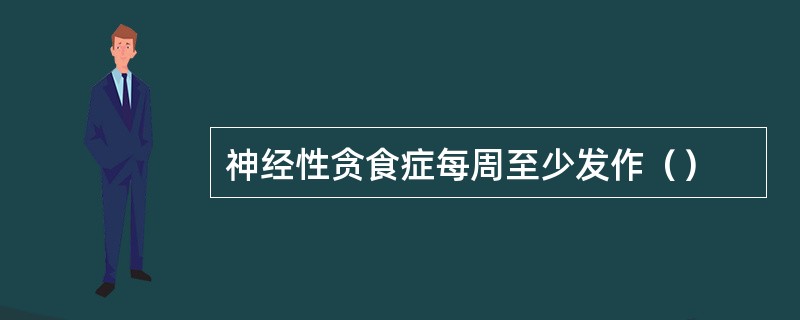 神经性贪食症每周至少发作（）